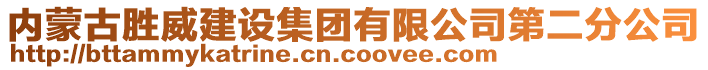 内蒙古胜威建设集团有限公司第二分公司
http://bttammykatrine.cn.coovee.com